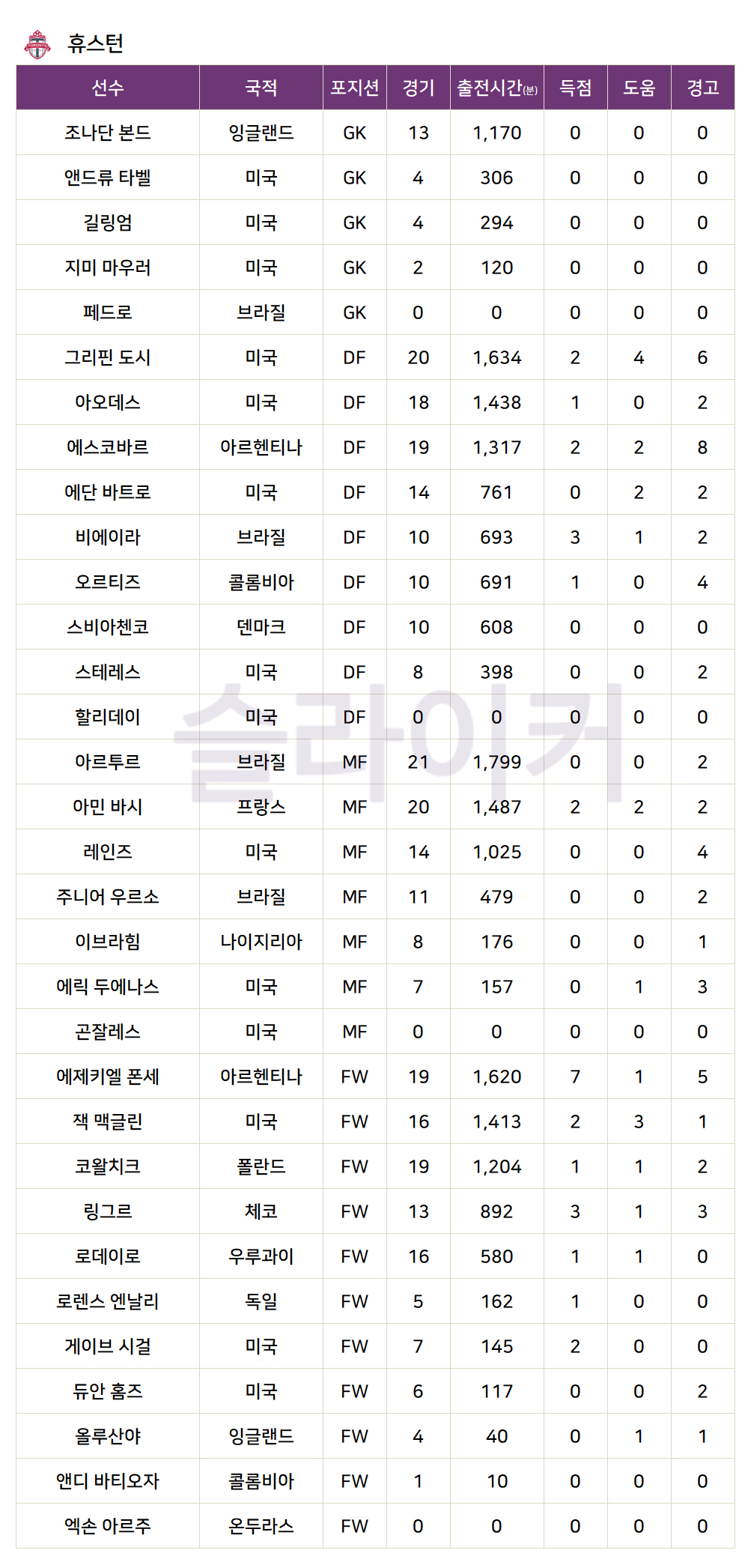 휴스턴

| 선수 | 국적 | 포지션 | 경기 | 출전시간(분) | 득점 | 도움 | 경고 |
|---|---|---|---|---|---|---|---|
| 조나단 본드 | 잉글랜드 | GK | 13 | 1,170 | 0 | 0 | 0 |
| 앤드류 타벨 | 미국 | GK | 4 | 306 | 0 | 0 | 0 |
| 길링엄 | 미국 | GK | 4 | 294 | 0 | 0 | 0 |
| 지미 마우러 | 미국 | GK | 2 | 120 | 0 | 0 | 0 |
| 페드로 | 브라질 | GK | 0 | 0 | 0 | 0 | 0 |
| 그리핀 도시 | 미국 | DF | 20 | 1,634 | 2 | 4 | 6 |
| 아오데스 | 미국 | DF | 18 | 1,438 | 1 | 0 | 2 |
| 에스코바르 | 아르헨티나 | DF | 19 | 1,317 | 2 | 2 | 8 |
| 에단 바트로 | 미국 | DF | 14 | 761 | 0 | 2 | 2 |
| 비에이라 | 브라질 | DF | 10 | 693 | 3 | 1 | 2 |
| 오르티즈 | 콜롬비아 | DF | 10 | 691 | 1 | 0 | 4 |
| 스비아첸코 | 덴마크 | DF | 10 | 608 | 0 | 0 | 0 |
| 스테레스 | 미국 | DF | 8 | 398 | 0 | 0 | 2 |
| 할리데이 | 미국 | DF | 0 | 0 | 0 | 0 | 0 |
| 아르투르 | 브라질 | MF | 21 | 1,799 | 0 | 0 | 2 |
| 아민 바시 | 프랑스 | MF | 20 | 1,487 | 2 | 2 | 2 |
| 레인즈 | 미국 | MF | 14 | 1,025 | 0 | 0 | 4 |
| 주니어 우르소 | 브라질 | MF | 11 | 479 | 0 | 0 | 2 |
| 이브라힘 | 나이지리아 | MF | 8 | 176 | 0 | 0 | 1 |
| 에릭 두에나스 | 미국 | MF | 7 | 157 | 0 | 1 | 3 |
| 곤잘레스 | 미국 | MF | 0 | 0 | 0 | 0 | 0 |
| 에제키엘 폰세 | 아르헨티나 | FW | 19 | 1,620 | 7 | 1 | 5 |
| 잭 맥글린 | 미국 | FW | 16 | 1,413 | 2 | 3 | 1 |
| 코왈치크 | 폴란드 | FW | 19 | 1,204 | 1 | 1 | 2 |
| 링그르 | 체코 | FW | 13 | 892 | 3 | 1 | 3 |
| 로데이로 | 우루과이 | FW | 16 | 580 | 1 | 1 | 0 |
| 로렌스 엔날리 | 독일 | FW | 5 | 162 | 1 | 0 | 0 |
| 게이브 시걸 | 미국 | FW | 7 | 145 | 2 | 0 | 0 |
| 듀안 홈즈 | 미국 | FW | 6 | 117 | 0 | 0 | 2 |
| 올루산야 | 잉글랜드 | FW | 4 | 40 | 0 | 1 | 1 |
| 앤디 바티오자 | 콜롬비아 | FW | 1 | 10 | 0 | 0 | 0 |
| 엑손 아르주 | 온두라스 | FW | 0 | 0 | 0 | 0 | 0 |

슬라이커